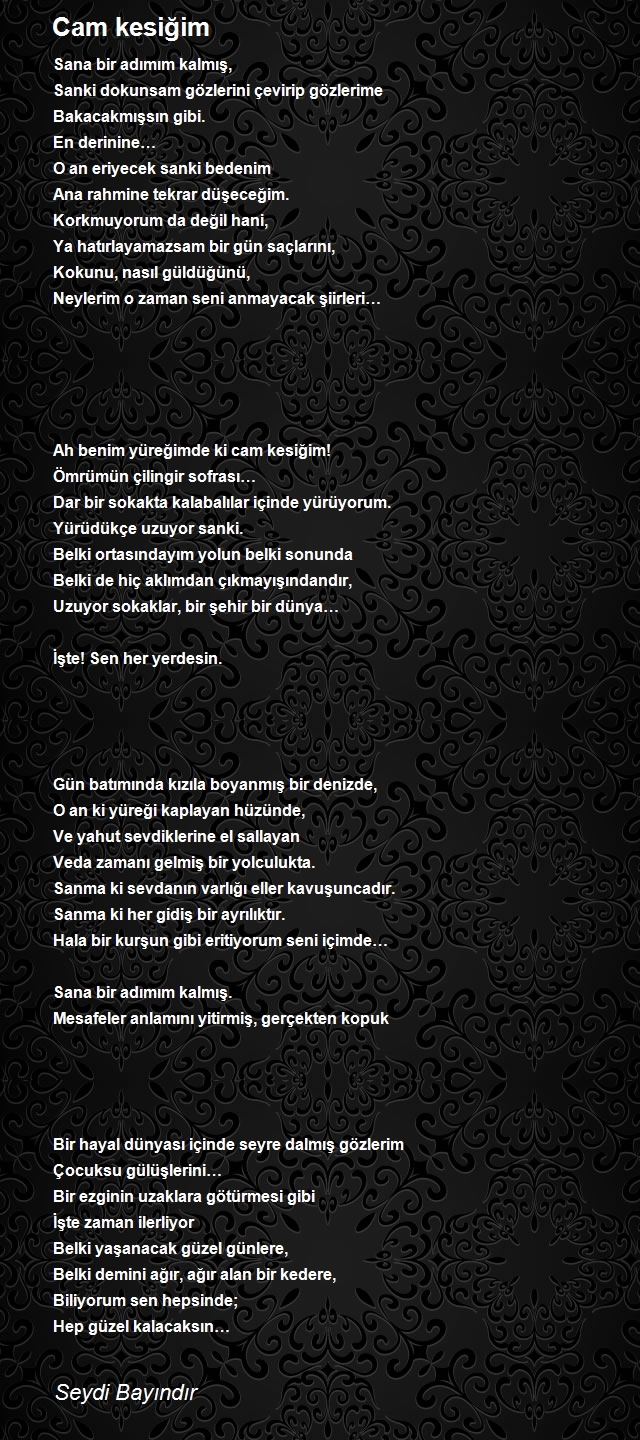 Cam kesiğim

Sana bir adımım kalmış,
Sanki dokunsam gözlerini çevirip gözlerime
Bakacakmışsın gibi.
En derinine…
O an eriyecek sanki bedenim
Ana rahmine tekrar düşeceğim.
Korkmuyorum da değil hani,
Ya hatırlayamazsam bir gün saçlarını,
Kokunu, nasıl güldüğünü,
Neylerim o zaman seni anmayacak şiirleri…

Ah benim yüreğimde ki cam kesiğim!
Ömrümün çilingir sofrası…
Dar bir sokakta kalabalılar içinde yürüyorum.
Yürüdükçe uzuyor sanki.
Belki ortasındayım yolun belki sonunda
Belki de hiç aklımdan çıkmayışındandır,
Uzuyor sokaklar, bir şehir bir dünya…

İşte! Sen her yerdesin.

Gün batımında kızıla boyanmış bir denizde,
O an ki yüreği kaplayan hüzünde,
Ve yahut sevdiklerine el sallayan
Veda zamanı gelmiş bir yolculukta.
Sanma ki sevdanın varlığı eller kavuşuncadır.
Sanma ki her gidiş bir ayrılıktır.
Hala bir kurşun gibi eritiyorum seni içimde…

Sana bir adımım kalmış.
Mesafeler anlamını yitirmiş, gerçekten kopuk

Bir hayal dünyası içinde seyre dalmış gözlerim
Çocuksu gülüşlerini…
Bir ezginin uzaklara götürmesi gibi
İşte zaman ilerliyor
Belki yaşanacak güzel günlere,
Belki demini ağır, ağır alan bir kedere,
Biliyorum sen hepsinde;
Hep güzel kalacaksın…

Seydi Bayındır